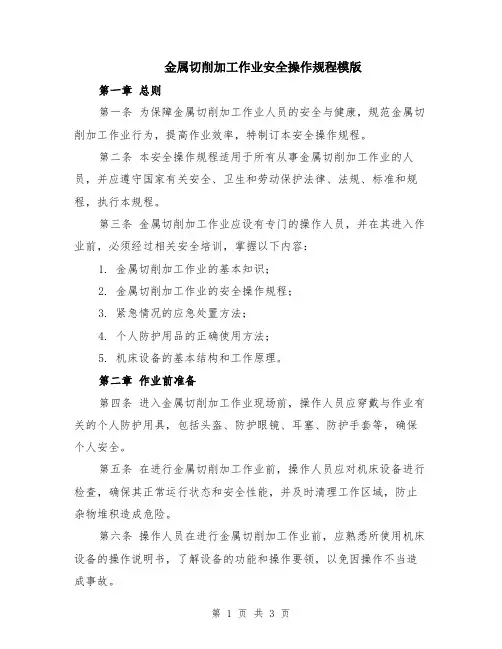 金属切削加工作业安全操作规程模版

第一章 总则

第一条 为保障金属切削加工作业人员的安全与健康，规范金属切削加工作业行为，提高作业效率，特制订本安全操作规程。

第二条 本安全操作规程适用于所有从事金属切削加工作业的人员，并应遵守国家有关安全、卫生和劳动保护法律、法规、标准和规程，执行本规程。

第三条 金属切削加工作业应设有专门的操作人员，并在其进入作业前，必须经过相关安全培训，掌握以下内容：

1. 金属切削加工作业的基本知识；

2. 金属切削加工作业的安全操作规程；

3. 紧急情况的应急处置方法；

4. 个人防护用品的正确使用方法；

5. 机床设备的基本结构和工作原理。

第二章 作业前准备

第四条 进入金属切削加工作业现场前，操作人员应穿戴与作业有关的个人防护用具，包括头盔、防护眼镜、耳塞、防护手套等，确保个人安全。

第五条 在进行金属切削加工作业前，操作人员应对机床设备进行检查，确保其正常运行状态和安全性能，并及时清理工作区域，防止杂物堆积造成危险。

第六条 操作人员在进行金属切削加工作业前，应熟悉所使用机床设备的操作说明书，了解设备的功能和操作要领，以免因操作不当造成事故。

第 1 页 共 3 页